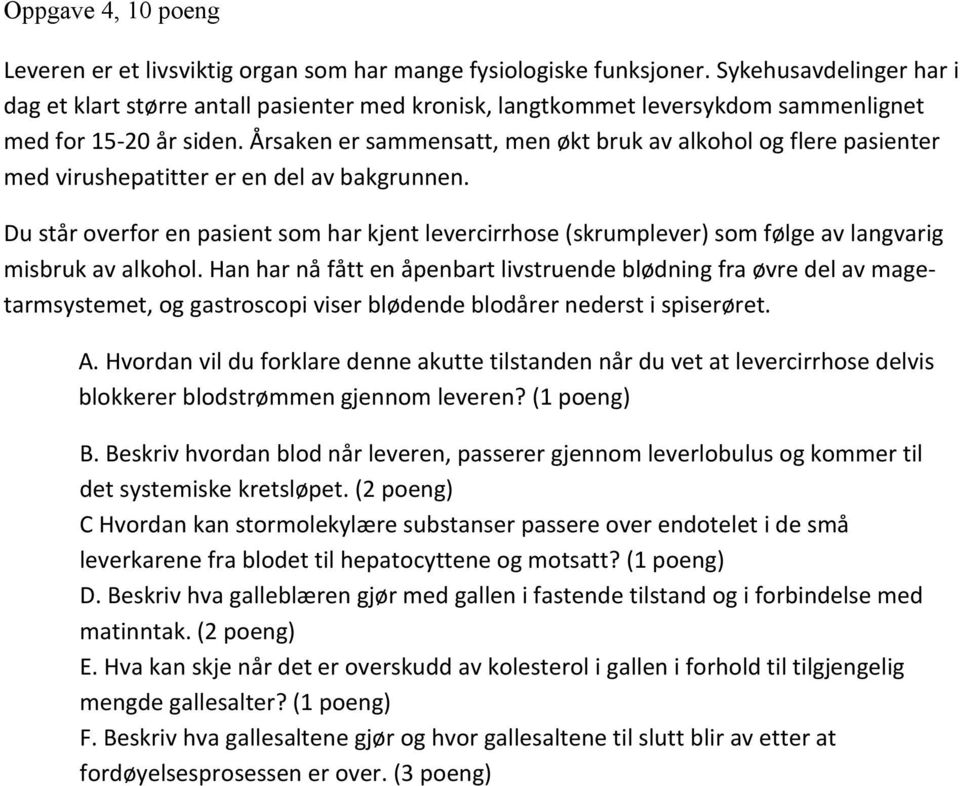 Oppgave 4, 10 poeng

Leveren er et livsviktig organ som har mange fysiologiske funksjoner. Sykehusavdelinger har i dag et klart større antall pasienter med kronisk, langtkommet leversykdom sammenlignet med for 15-20 år siden. Årsaken er sammensatt, men økt bruk av alkohol og flere pasienter med virushepatitter er en del av bakgrunnen.

Du står overfor en pasient som har kjent levercirrhose (skrumplever) som følge av langvarig misbruk av alkohol. Han har nå fått en åpenbart livstruende blødning fra øvre del av mage-tarmsystemet, og gastroscopi viser blødende blodårer nederst i spiserøret.

A. Hvordan vil du forklare denne akutte tilstanden når du vet at levercirrhose delvis blokkerer blodstrømmen gjennom leveren? (1 poeng)

B. Beskriv hvordan blod når leveren, passerer gjennom leverlobulus og kommer til det systemiske kretsløpet. (2 poeng)
C Hvordan kan stormolekylære substanser passere over endotelet i de små leverkarene fra blodet til hepatocyttene og motsatt? (1 poeng)
D. Beskriv hva galleblæren gjør med gallen i fastende tilstand og i forbindelse med matinntak. (2 poeng)
E. Hva kan skje når det er overskudd av kolesterol i gallen i forhold til tilgjengelig mengde gallesalter? (1 poeng)
F. Beskriv hva gallesaltene gjør og hvor gallesaltene til slutt blir av etter at fordøyelsesprosessen er over. (3 poeng)